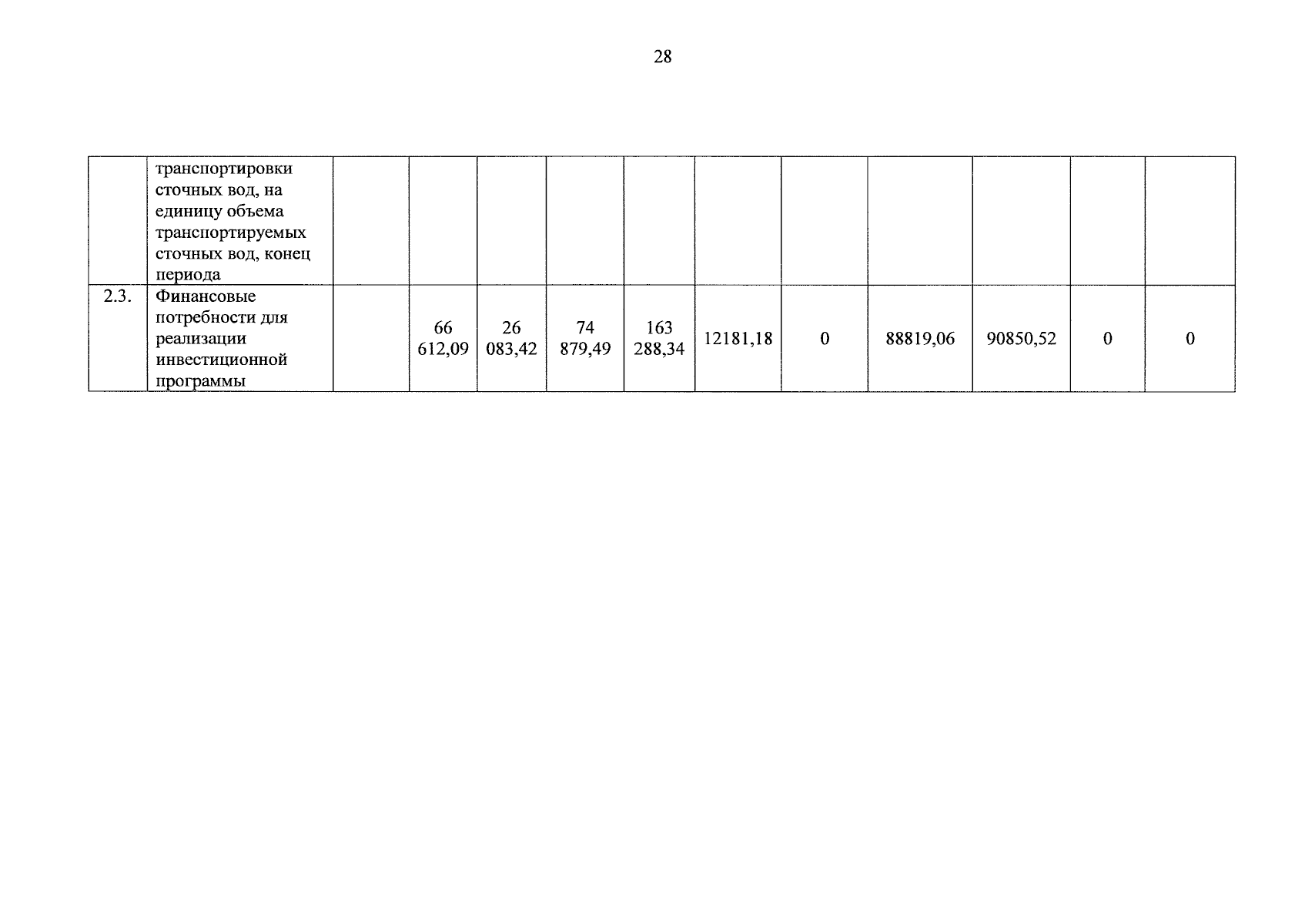 28

|  | транспортировки сточных вод, на единицу объема транспортируемых сточных вод, конец периода |  |  |  |  |  |  |  |  |  |  |  |
|---|---|---|---|---|---|---|---|---|---|---|---|---|
| 2.3. | Финансовые потребности для реализации инвестиционной программы |  | 66 612,09 | 26 083,42 | 74 879,49 | 163 288,34 | 12181,18 | 0 | 88819,06 | 90850,52 | 0 | 0 |